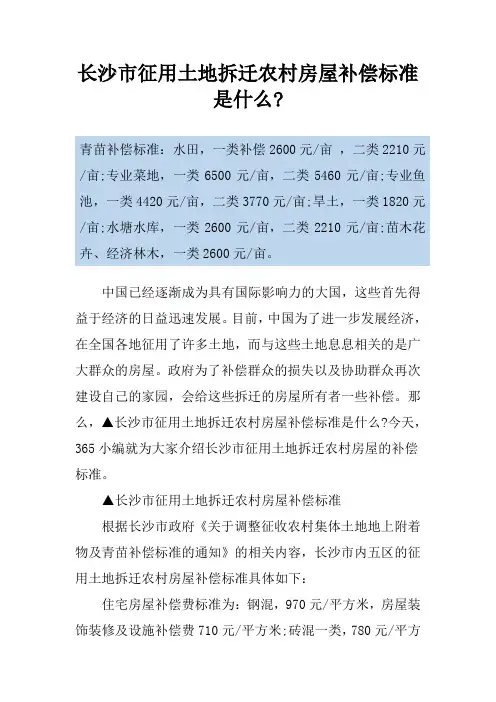 长沙市征用土地拆迁农村房屋补偿标准是什么?

青苗补偿标准：水田，一类补偿 2600 元/亩 ，二类 2210 元/亩;专业菜地，一类 6500 元/亩，二类 5460 元/亩;专业鱼池，一类 4420 元/亩，二类 3770 元/亩;旱土，一类 1820 元/亩;水塘水库，一类 2600 元/亩，二类 2210 元/亩;苗木花卉、经济林木，一类 2600 元/亩。

中国已经逐渐成为具有国际影响力的大国，这些首先得益于经济的日益迅速发展。目前，中国为了进一步发展经济，在全国各地征用了许多土地，而与这些土地息息相关的是广大群众的房屋。政府为了补偿群众的损失以及协助群众再次建设自己的家园，会给这些拆迁的房屋所有者一些补偿。那么，▲长沙市征用土地拆迁农村房屋补偿标准是什么?今天，365 小编就为大家介绍长沙市征用土地拆迁农村房屋的补偿标准。

▲长沙市征用土地拆迁农村房屋补偿标准

根据长沙市政府《关于调整征收农村集体土地地上附着物及青苗补偿标准的通知》的相关内容，长沙市内五区的征用土地拆迁农村房屋补偿标准具体如下：

住宅房屋补偿费标准为：钢混，970 元/平方米，房屋装饰装修及设施补偿费 710 元/平方米;砖混一类，780 元/平方